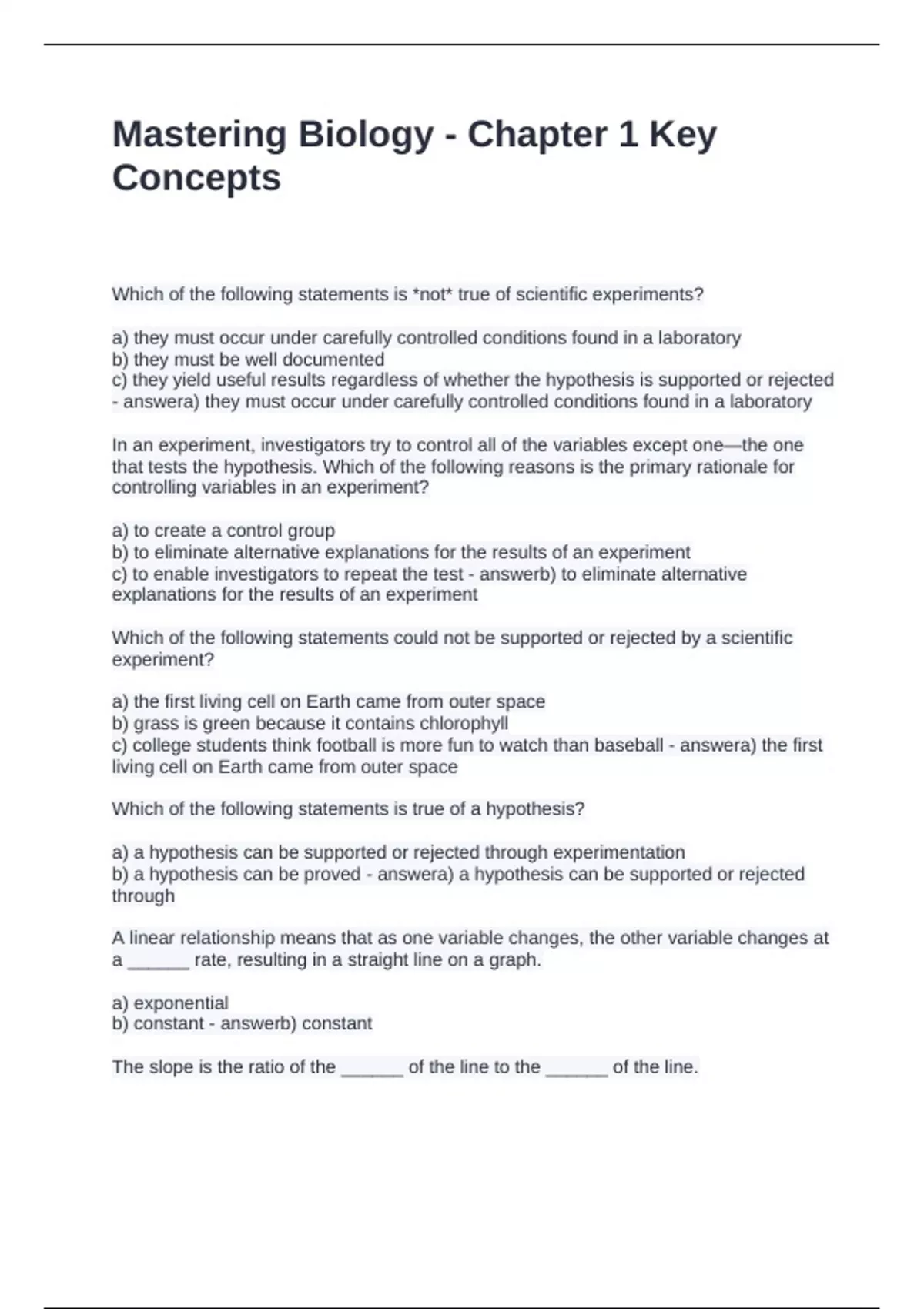 Mastering Biology - Chapter 1 Key Concepts

Which of the following statements is *not* true of scientific experiments?

a) they must occur under carefully controlled conditions found in a laboratory
b) they must be well documented
c) they yield useful results regardless of whether the hypothesis is supported or rejected - answera) they must occur under carefully controlled conditions found in a laboratory

In an experiment, investigators try to control all of the variables except one—the one that tests the hypothesis. Which of the following reasons is the primary rationale for controlling variables in an experiment?

a) to create a control group
b) to eliminate alternative explanations for the results of an experiment
c) to enable investigators to repeat the test - answerb) to eliminate alternative explanations for the results of an experiment

Which of the following statements could not be supported or rejected by a scientific experiment?

a) the first living cell on Earth came from outer space
b) grass is green because it contains chlorophyll
c) college students think football is more fun to watch than baseball - answera) the first living cell on Earth came from outer space

Which of the following statements is true of a hypothesis?

a) a hypothesis can be supported or rejected through experimentation
b) a hypothesis can be proved - answera) a hypothesis can be supported or rejected through

A linear relationship means that as one variable changes, the other variable changes at a ______ rate, resulting in a straight line on a graph.

a) exponential
b) constant - answerb) constant

The slope is the ratio of the ______ of the line to the ______ of the line.